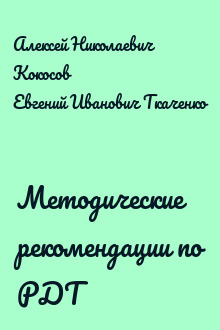 Алексей Николаевич Кокосов
Евгений Иванович Ткаченко

Методические рекомендации по РДТ